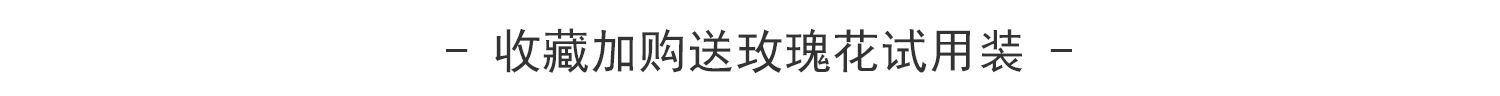 - 收藏加购送玫瑰花试用装 -